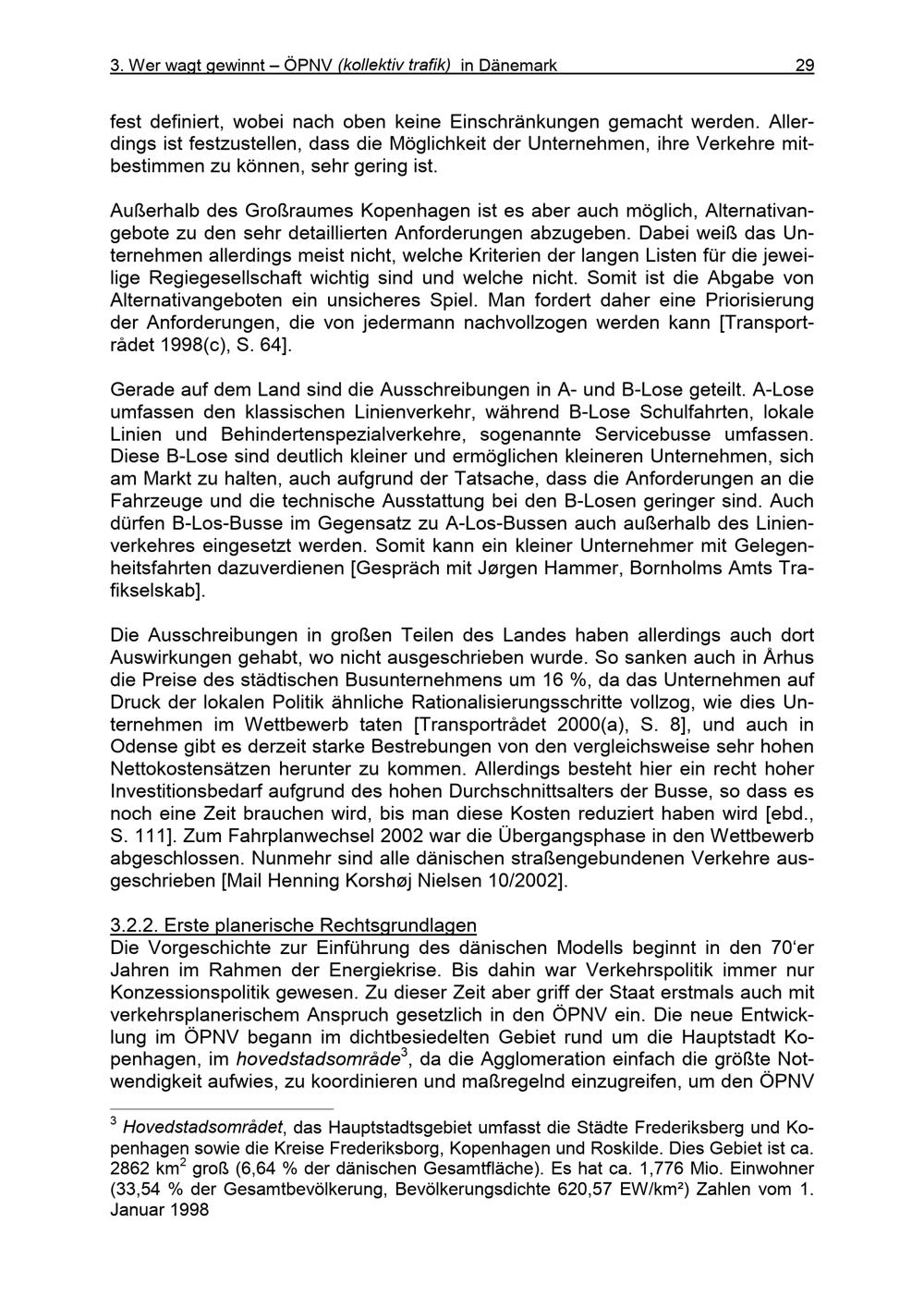 3. Wer wagt gewinnt – ÖPNV (kollektiv trafik) in Dänemark 29

fest definiert, wobei nach oben keine Einschränkungen gemacht werden. Allerdings ist festzustellen, dass die Möglichkeit der Unternehmen, ihre Verkehre mitbestimmen zu können, sehr gering ist.

Außerhalb des Großraumes Kopenhagen ist es aber auch möglich, Alternativangebote zu den sehr detaillierten Anforderungen abzugeben. Dabei weiß das Unternehmen allerdings meist nicht, welche Kriterien der langen Listen für die jeweilige Regiegesellschaft wichtig sind und welche nicht. Somit ist die Abgabe von Alternativangeboten ein unsicheres Spiel. Man fordert daher eine Priorisierung der Anforderungen, die von jedermann nachvollzogen werden kann [Transportrådet 1998(c), S. 64].

Gerade auf dem Land sind die Ausschreibungen in A- und B-Lose geteilt. A-Lose umfassen den klassischen Linienverkehr, während B-Lose Schulfahrten, lokale Linien und Behindertenspezialverkehre, sogenannte Servicebusse umfassen. Diese B-Lose sind deutlich kleiner und ermöglichen kleineren Unternehmen, sich am Markt zu halten, auch aufgrund der Tatsache, dass die Anforderungen an die Fahrzeuge und die technische Ausstattung bei den B-Losen geringer sind. Auch dürfen B-Los-Busse im Gegensatz zu A-Los-Bussen auch außerhalb des Linienverkehres eingesetzt werden. Somit kann ein kleiner Unternehmer mit Gelegenheitsfahrten dazuverdienen [Gespräch mit Jørgen Hammer, Bornholms Amts Trafikselskab].

Die Ausschreibungen in großen Teilen des Landes haben allerdings auch dort Auswirkungen gehabt, wo nicht ausgeschrieben wurde. So sanken auch in Århus die Preise des städtischen Busunternehmens um 16 %, da das Unternehmen auf Druck der lokalen Politik ähnliche Rationalisierungsschritte vollzog, wie dies Unternehmen im Wettbewerb taten [Transportrådet 2000(a), S. 8], und auch in Odense gibt es derzeit starke Bestrebungen von den vergleichsweise sehr hohen Nettokostensätzen herunter zu kommen. Allerdings besteht hier ein recht hoher Investitionsbedarf aufgrund des hohen Durchschnittsalters der Busse, so dass es noch eine Zeit brauchen wird, bis man diese Kosten reduziert haben wird [ebd., S. 111]. Zum Fahrplanwechsel 2002 war die Übergangsphase in den Wettbewerb abgeschlossen. Nunmehr sind alle dänischen straßengebundenen Verkehre ausgeschrieben [Mail Henning Korshøj Nielsen 10/2002].

3.2.2. Erste planerische Rechtsgrundlagen
Die Vorgeschichte zur Einführung des dänischen Modells beginnt in den 70'er Jahren im Rahmen der Energiekrise. Bis dahin war Verkehrspolitik immer nur Konzessionspolitik gewesen. Zu dieser Zeit aber griff der Staat erstmals auch mit verkehrsplanerischem Anspruch gesetzlich in den ÖPNV ein. Die neue Entwicklung im ÖPNV begann im dichtbesiedelten Gebiet rund um die Hauptstadt Kopenhagen, im hovedstadsområde$^3$, da die Agglomeration einfach die größte Notwendigkeit aufwies, zu koordinieren und maßregelnd einzugreifen, um den ÖPNV

$^3$ Hovedstadsområdet, das Hauptstadtsgebiet umfasst die Städte Frederiksberg und Kopenhagen sowie die Kreise Frederiksborg, Kopenhagen und Roskilde. Dies Gebiet ist ca. 2862 km$^2$ groß (6,64 % der dänischen Gesamtfläche). Es hat ca. 1,776 Mio. Einwohner (33,54 % der Gesamtbevölkerung, Bevölkerungsdichte 620,57 EW/km²) Zahlen vom 1. Januar 1998